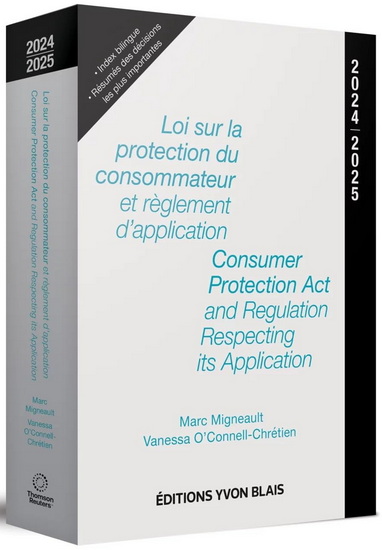 2024
2025

Loi sur la protection du consommateur et règlement d'application
Consumer Protection Act and Regulation Respecting its Application

Marc Migneault
Vanessa O'Connell-Chrétien

Thomson Reuters

• Index bilingue
• Résumés des décisions les plus importantes

Loi sur la protection du consommateur et règlement d'application

Consumer Protection Act and Regulation Respecting its Application

Marc Migneault
Vanessa O'Connell-Chrétien

ÉDITIONS YVON BLAIS

2024 | 2025